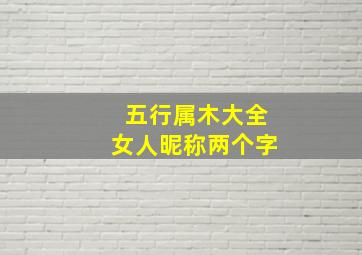 五行属木大全
女人昵称两个字